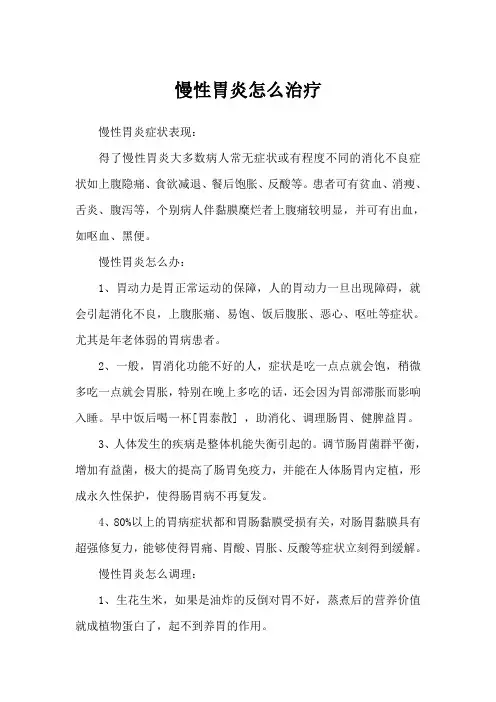 慢性胃炎怎么治疗

慢性胃炎症状表现：

得了慢性胃炎大多数病人常无症状或有程度不同的消化不良症状如上腹隐痛、食欲减退、餐后饱胀、反酸等。患者可有贫血、消瘦、舌炎、腹泻等，个别病人伴黏膜糜烂者上腹痛较明显，并可有出血，如呕血、黑便。

慢性胃炎怎么办：

1、胃动力是胃正常运动的保障，人的胃动力一旦出现障碍，就会引起消化不良，上腹胀痛、易饱、饭后腹胀、恶心、呕吐等症状。尤其是年老体弱的胃病患者。

2、一般，胃消化功能不好的人，症状是吃一点点就会饱，稍微多吃一点就会胃胀，特别在晚上多吃的话，还会因为胃部滞胀而影响入睡。早中饭后喝一杯[胃泰散]，助消化、调理肠胃、健脾益胃。

3、人体发生的疾病是整体机能失衡引起的。调节肠胃菌群平衡，增加有益菌，极大的提高了肠胃免疫力，并能在人体肠胃内定植，形成永久性保护，使得肠胃病不再复发。

4、80%以上的胃病症状都和胃肠黏膜受损有关，对肠胃黏膜具有超强修复力，能够使得胃痛、胃酸、胃胀、反酸等症状立刻得到缓解。

慢性胃炎怎么调理：

1、生花生米，如果是油炸的反倒对胃不好，蒸煮后的营养价值就成植物蛋白了，起不到养胃的作用。